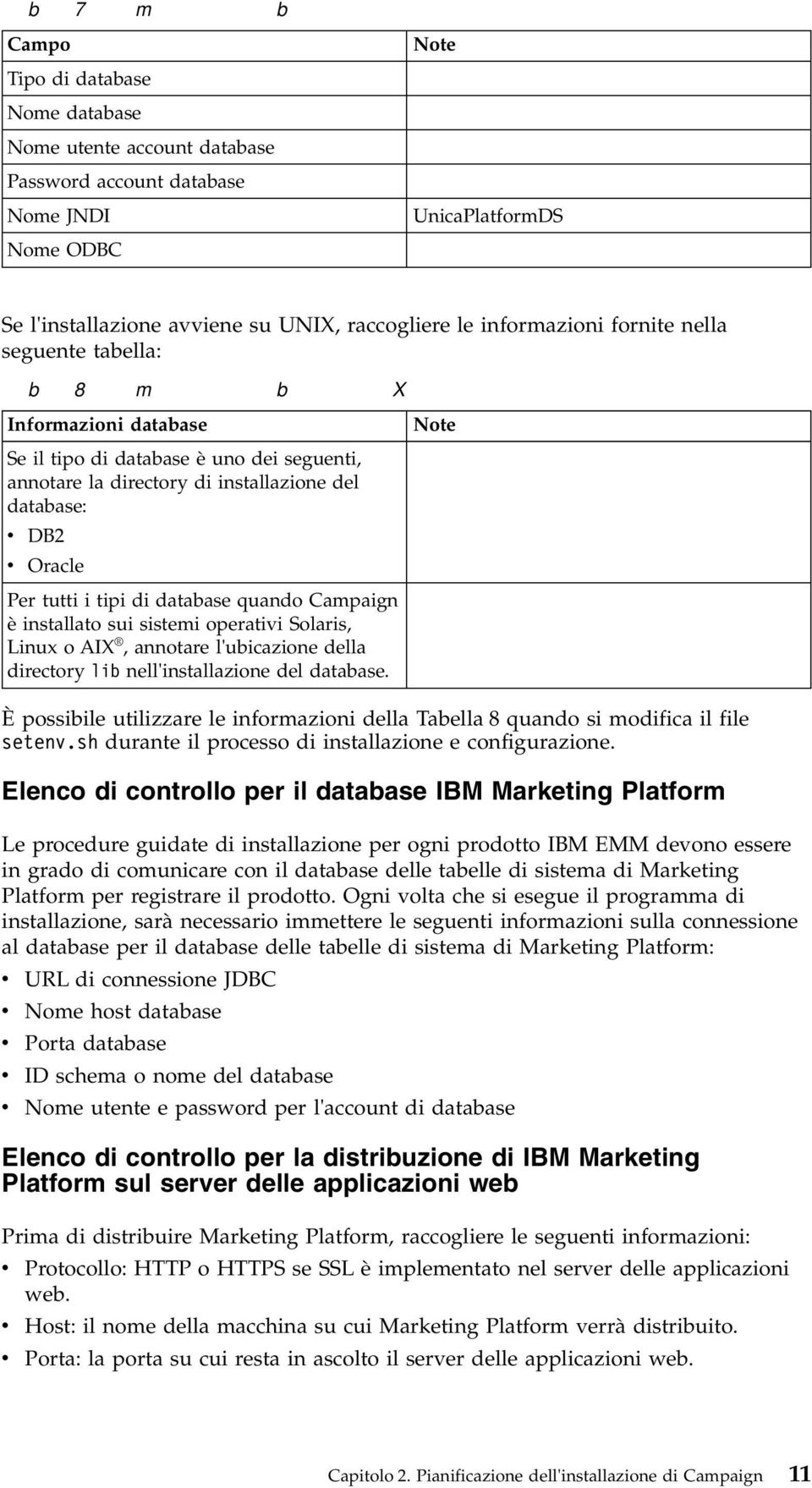 b 7 m b

| Campo | Note |
|---|---|
| Tipo di database | |
| Nome database | |
| Nome utente account database | |
| Password account database | |
| Nome JNDI | UnicaPlatformDS |
| Nome ODBC | |

Se l'installazione avviene su UNIX, raccogliere le informazioni fornite nella seguente tabella:

b 8 m b X

| Informazioni database | Note |
|---|---|
| Se il tipo di database è uno dei seguenti, annotare la directory di installazione del database: • DB2 • Oracle | |
| Per tutti i tipi di database quando Campaign è installato sui sistemi operativi Solaris, Linux o AIX®, annotare l'ubicazione della directory lib nell'installazione del database. | |

È possibile utilizzare le informazioni della Tabella 8 quando si modifica il file setenv.sh durante il processo di installazione e configurazione.

Elenco di controllo per il database IBM Marketing Platform

Le procedure guidate di installazione per ogni prodotto IBM EMM devono essere in grado di comunicare con il database delle tabelle di sistema di Marketing Platform per registrare il prodotto. Ogni volta che si esegue il programma di installazione, sarà necessario immettere le seguenti informazioni sulla connessione al database per il database delle tabelle di sistema di Marketing Platform:

• URL di connessione JDBC
• Nome host database
• Porta database
• ID schema o nome del database
• Nome utente e password per l'account di database

Elenco di controllo per la distribuzione di IBM Marketing Platform sul server delle applicazioni web

Prima di distribuire Marketing Platform, raccogliere le seguenti informazioni:

• Protocollo: HTTP o HTTPS se SSL è implementato nel server delle applicazioni web.
• Host: il nome della macchina su cui Marketing Platform verrà distribuito.
• Porta: la porta su cui resta in ascolto il server delle applicazioni web.

Capitolo 2. Pianificazione dell'installazione di Campaign 11